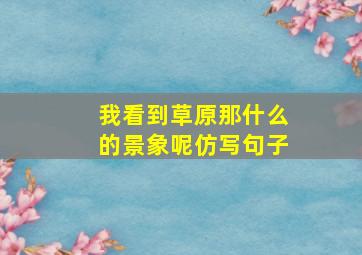 我看到草原那什么的景象呢仿写句子